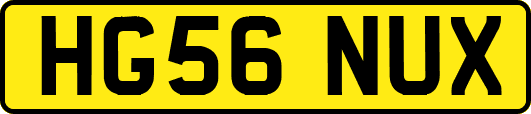 HG56 NUX